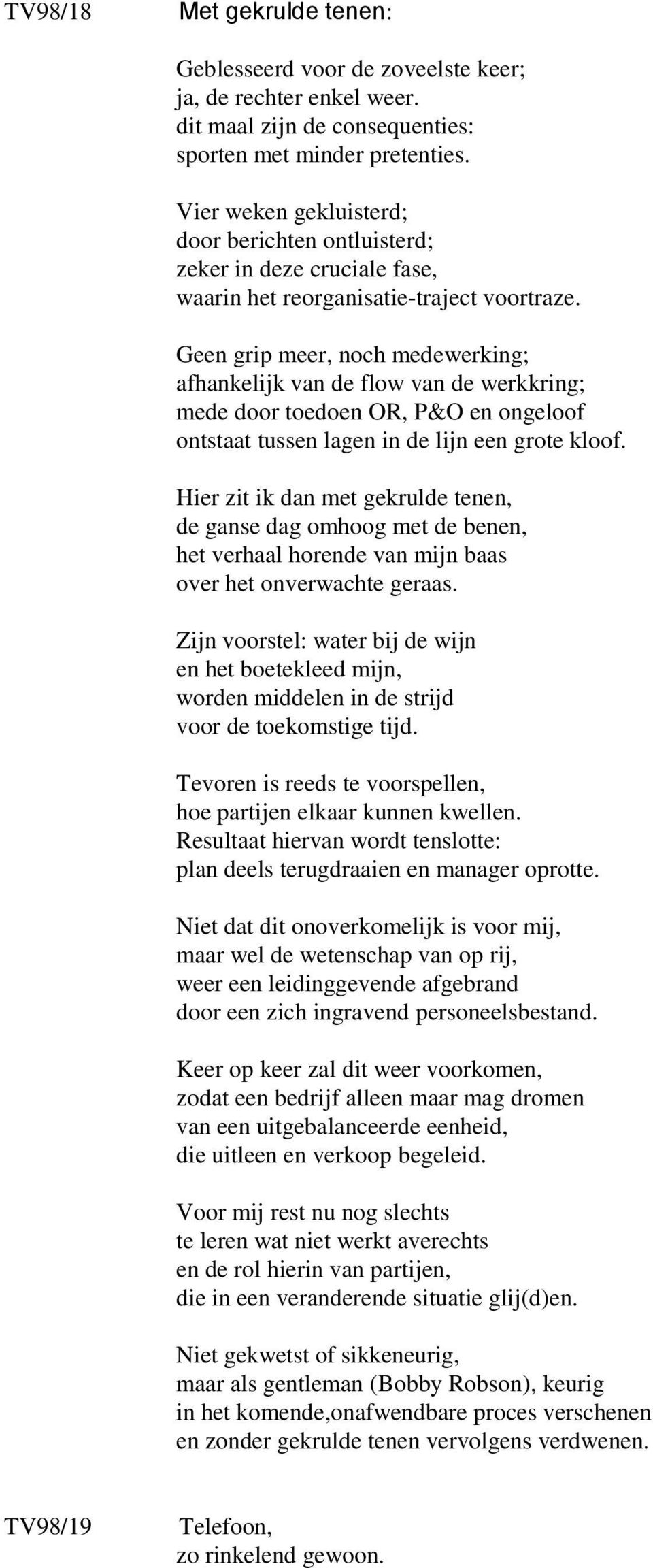 TV98/18 Met gekrulde tenen:

Geblesseerd voor de zoveelste keer;
ja, de rechter enkel weer.
dit maal zijn de consequenties:
sporten met minder pretenties.

Vier weken gekluisterd;
door berichten ontluisterd;
zeker in deze cruciale fase,
waarin het reorganisatie-traject voortraze.

Geen grip meer, noch medewerking;
afhankelijk van de flow van de werkkring;
mede door toedoen OR, P&O en ongeloof
ontstaat tussen lagen in de lijn een grote kloof.

Hier zit ik dan met gekrulde tenen,
de ganse dag omhoog met de benen,
het verhaal horende van mijn baas
over het onverwachte geraas.

Zijn voorstel: water bij de wijn
en het boetekleed mijn,
worden middelen in de strijd
voor de toekomstige tijd.

Tevoren is reeds te voorspellen,
hoe partijen elkaar kunnen kwellen.
Resultaat hiervan wordt tenslotte:
plan deels terugdraaien en manager oprotte.

Niet dat dit onoverkomelijk is voor mij,
maar wel de wetenschap van op rij,
weer een leidinggevende afgebrand
door een zich ingravend personeelsbestand.

Keer op keer zal dit weer voorkomen,
zodat een bedrijf alleen maar mag dromen
van een uitgebalanceerde eenheid,
die uitleen en verkoop begeleid.

Voor mij rest nu nog slechts
te leren wat niet werkt averechts
en de rol hierin van partijen,
die in een veranderende situatie glij(d)en.

Niet gekwetst of sikkeneurig,
maar als gentleman (Bobby Robson), keurig
in het komende,onafwendbare proces verschenen
en zonder gekrulde tenen vervolgens verdwenen.

TV98/19 Telefoon,
zo rinkelend gewoon.